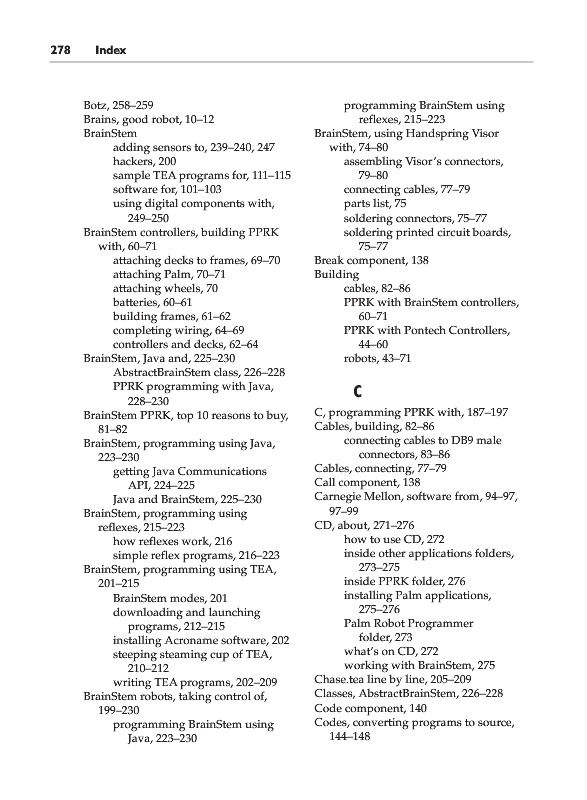 278 Index

Botz, 258–259
Brains, good robot, 10–12
BrainStem
adding sensors to, 239–240, 247
hackers, 200
sample TEA programs for, 111–115
software for, 101–103
using digital components with, 249–250
BrainStem controllers, building PPRK with, 60–71
attaching decks to frames, 69–70
attaching Palm, 70–71
attaching wheels, 70
batteries, 60–61
building frames, 61–62
completing wiring, 64–69
controllers and decks, 62–64
BrainStem, Java and, 225–230
AbstractBrainStem class, 226–228
PPRK programming with Java, 228–230
BrainStem PPRK, top 10 reasons to buy, 81–82
BrainStem, programming using Java, 223–230
getting Java Communications API, 224–225
Java and BrainStem, 225–230
BrainStem, programming using reflexes, 215–223
how reflexes work, 216
simple reflex programs, 216–223
BrainStem, programming using TEA, 201–215
BrainStem modes, 201
downloading and launching programs, 212–215
installing Acroname software, 202
steeping steaming cup of TEA, 210–212
writing TEA programs, 202–209
BrainStem robots, taking control of, 199–230
programming BrainStem using Java, 223–230
programming BrainStem using reflexes, 215–223
BrainStem, using Handspring Visor with, 74–80
assembling Visor's connectors, 79–80
connecting cables, 77–79
parts list, 75
soldering connectors, 75–77
soldering printed circuit boards, 75–77
Break component, 138
Building
cables, 82–86
PPRK with BrainStem controllers, 60–71
PPRK with Pontech Controllers, 44–60
robots, 43–71

C

C, programming PPRK with, 187–197
Cables, building, 82–86
connecting cables to DB9 male connectors, 83–86
Cables, connecting, 77–79
Call component, 138
Carnegie Mellon, software from, 94–97, 97–99
CD, about, 271–276
how to use CD, 272
inside other applications folders, 273–275
inside PPRK folder, 276
installing Palm applications, 275–276
Palm Robot Programmer folder, 273
what's on CD, 272
working with BrainStem, 275
Chase.tea line by line, 205–209
Classes, AbstractBrainStem, 226–228
Code component, 140
Codes, converting programs to source, 144–148